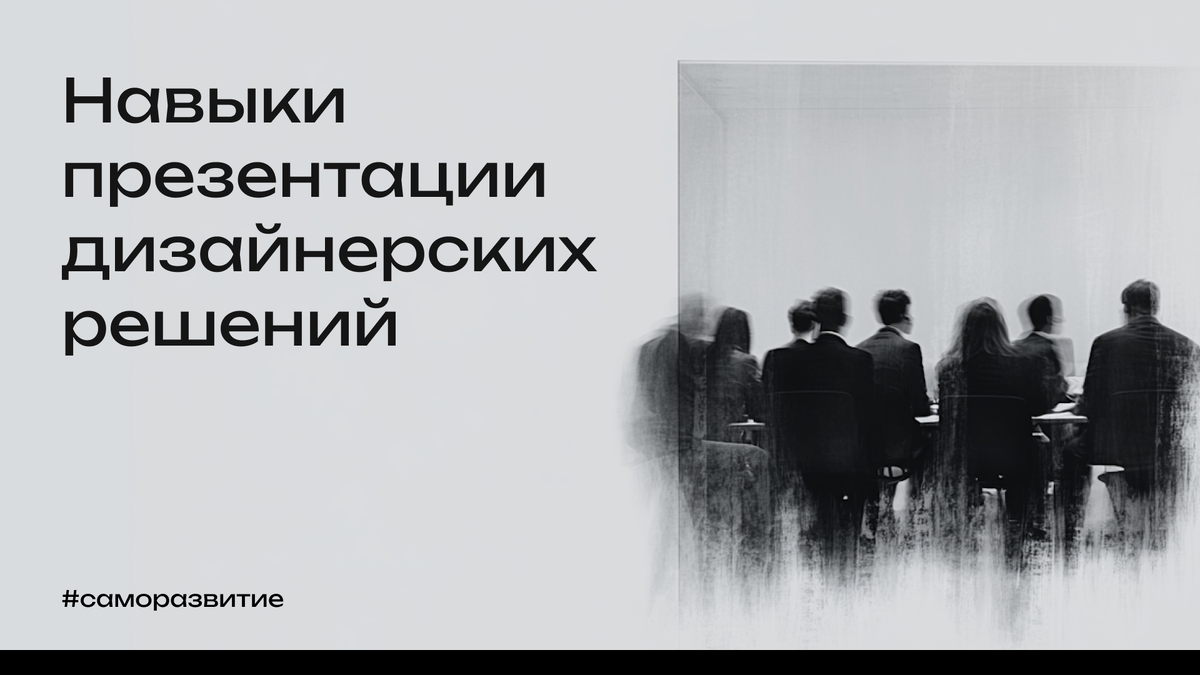 Навыки презентации дизайнерских решений

#саморазвитие